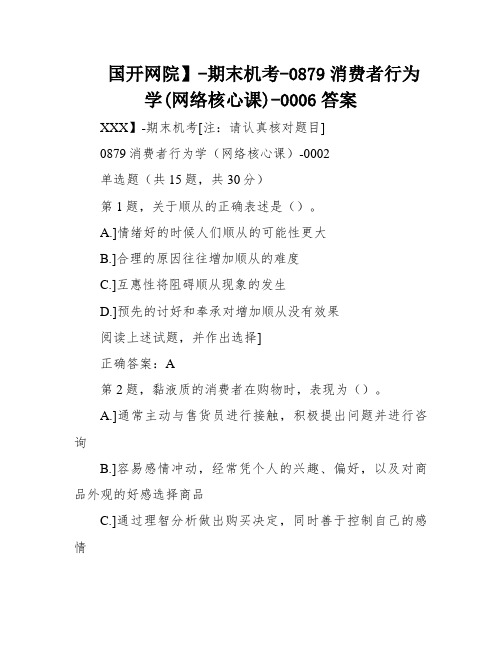 国开网院】-期末机考-0879 消费者行为学(网络核心课)-0006 答案

XXX】-期末机考[注：请认真核对题目]

0879 消费者行为学（网络核心课）-0002

单选题（共 15 题，共 30 分）

第 1 题，关于顺从的正确表述是（）。

A.]情绪好的时候人们顺从的可能性更大

B.]合理的原因往往增加顺从的难度

C.]互惠性将阻碍顺从现象的发生

D.]预先的讨好和奉承对增加顺从没有效果

阅读上述试题，并作出选择]

正确答案：A

第 2 题，黏液质的消费者在购物时，表现为（）。

A.]通常主动与售货员进行接触，积极提出问题并进行咨询

B.]容易感情冲动，经常凭个人的兴趣、偏好，以及对商品外观的好感选择商品

C.]通过理智分析做出购买决定，同时善于控制自己的感情